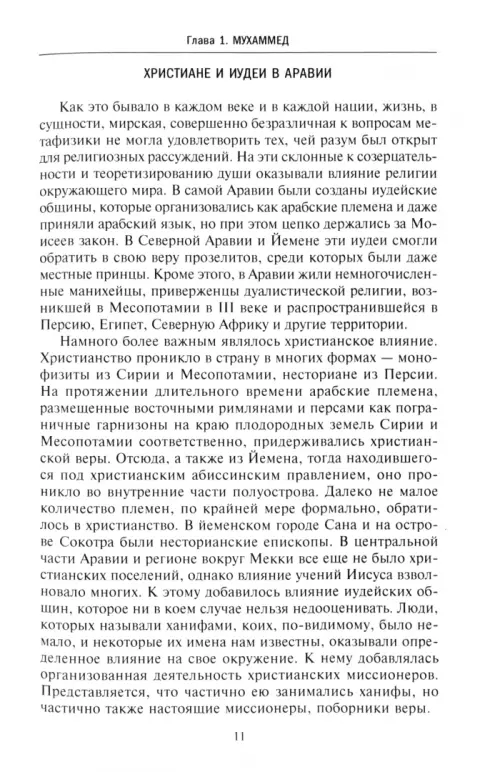 Глава 1. МУХАММЕД

ХРИСТИАНЕ И ИУДЕИ В АРАВИИ

Как это бывало в каждом веке и в каждой нации, жизнь, в сущности, мирская, совершенно безразличная к вопросам метафизики не могла удовлетворить тех, чей разум был открыт для религиозных рассуждений. На эти склонные к созерцательности и теоретизированию души оказывали влияние религии окружающего мира. В самой Аравии были созданы иудейские общины, которые организовались как арабские племена и даже приняли арабский язык, но при этом цепко держались за Моисеев закон. В Северной Аравии и Йемене эти иудеи смогли обратить в свою веру прозелитов, среди которых были даже местные принцы. Кроме этого, в Аравии жили немногочисленные манихейцы, приверженцы дуалистической религии, возникшей в Месопотамии в III веке и распространившейся в Персию, Египет, Северную Африку и другие территории.

Намного более важным являлось христианское влияние. Христианство проникло в страну в многих формах — монофизиты из Сирии и Месопотамии, несториане из Персии. На протяжении длительного времени арабские племена, размещенные восточными римлянами и персами как пограничные гарнизоны на краю плодородных земель Сирии и Месопотамии соответственно, придерживались христианской веры. Отсюда, а также из Йемена, тогда находившегося под христианским абиссинским правлением, оно проникло во внутренние части полуострова. Далеко не малое количество племен, по крайней мере формально, обратилось в христианство. В йеменском городе Сана и на острове Сокотра были несторианские епископы. В центральной части Аравии и регионе вокруг Мекки все еще не было христианских поселений, однако влияние учений Иисуса взволновало многих. К этому добавилось влияние иудейских общин, которое ни в коем случае нельзя недооценивать. Люди, которых называли ханифами, коих, по-видимому, было немало, и некоторые их имена нам известны, оказывали определенное влияние на свое окружение. К нему добавлялась организованная деятельность христианских миссионеров. Представляется, что частично ею занимались ханифы, но частично также настоящие миссионеры, поборники веры.

11